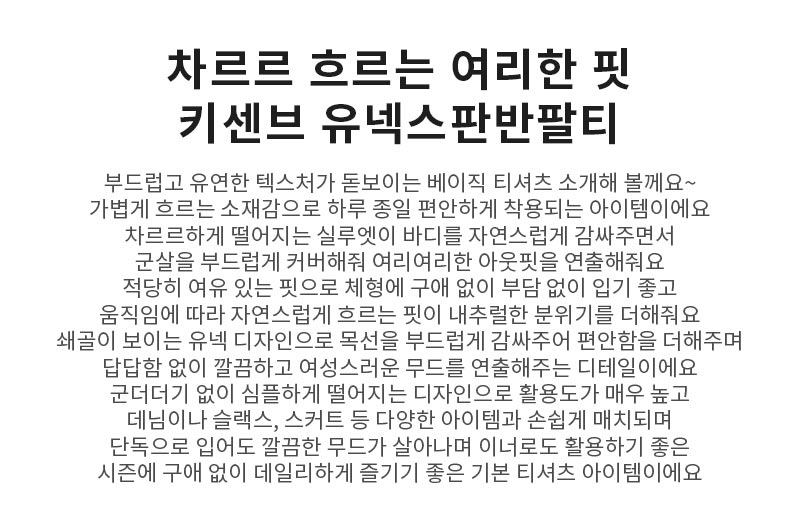 차르르 흐르는 여리한 핏
키센브 유넥스판반팔티

부드럽고 유연한 텍스처가 돋보이는 베이직 티셔츠 소개해 볼께요~
가볍게 흐르는 소재감으로 하루 종일 편안하게 착용되는 아이템이에요
차르르하게 떨어지는 실루엣이 바디를 자연스럽게 감싸주면서
군살을 부드럽게 커버해줘 여리여리한 아웃핏을 연출해줘요
적당히 여유 있는 핏으로 체형에 구애 없이 부담 없이 입기 좋고
움직임에 따라 자연스럽게 흐르는 핏이 내추럴한 분위기를 더해줘요
쇄골이 보이는 유넥 디자인으로 목선을 부드럽게 감싸주어 편안함을 더해주며
답답함 없이 깔끔하고 여성스러운 무드를 연출해주는 디테일이에요
군더더기 없이 심플하게 떨어지는 디자인으로 활용도가 매우 높고
데님이나 슬랙스, 스커트 등 다양한 아이템과 손쉽게 매치되며
단독으로 입어도 깔끔한 무드가 살아나며 이너로도 활용하기 좋은
시즌에 구애 없이 데일리하게 즐기기 좋은 기본 티셔츠 아이템이에요